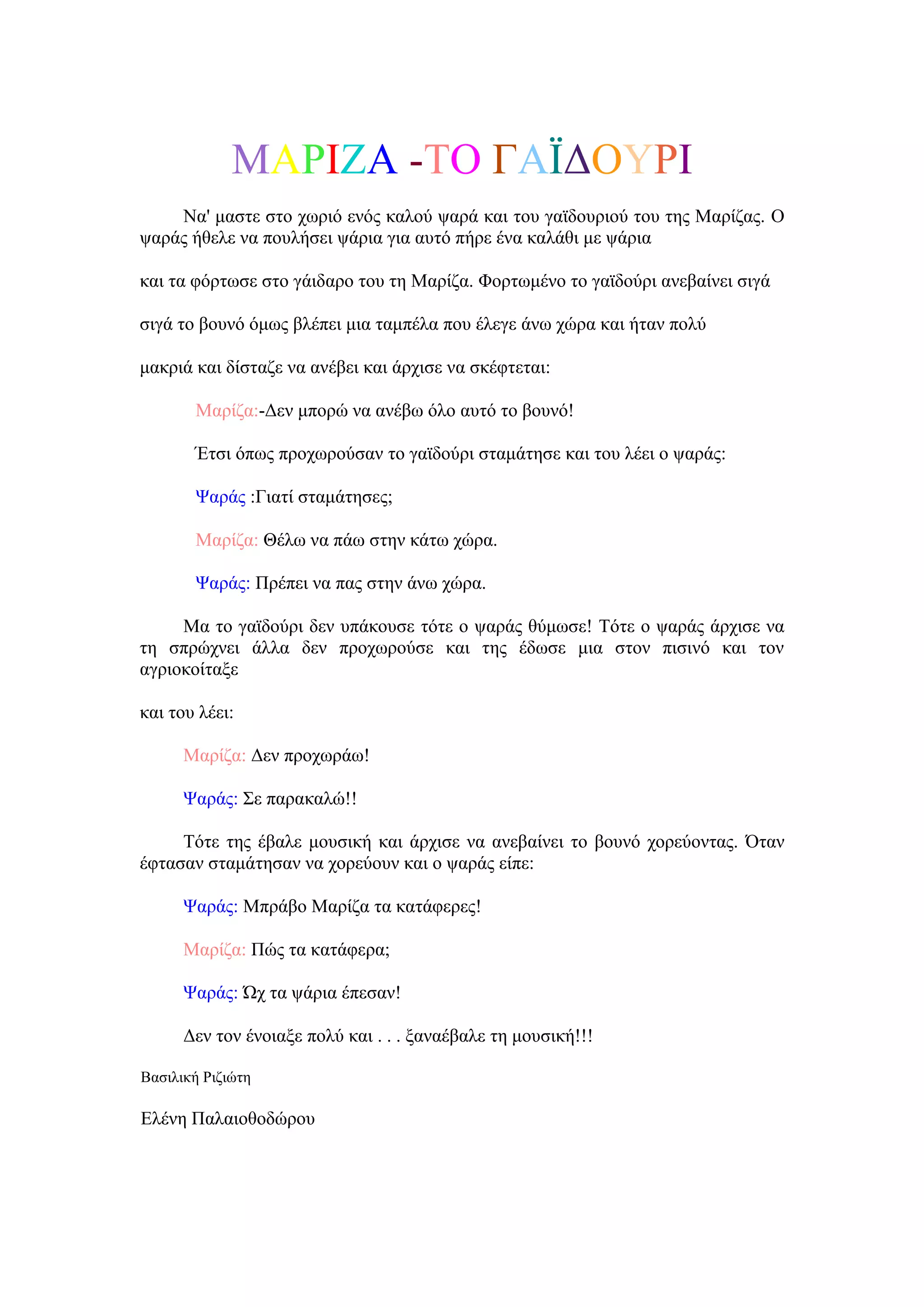 ΜΑΡΙΖΑ -ΤΟ ΓΑΪΔΟΥΡΙ

Να' μαστε στο χωριό ενός καλού ψαρά και του γαϊδουριού του της Μαρίζας. Ο ψαράς ήθελε να πουλήσει ψάρια για αυτό πήρε ένα καλάθι με ψάρια

και τα φόρτωσε στο γάιδαρο του τη Μαρίζα. Φορτωμένο το γαϊδούρι ανεβαίνει σιγά

σιγά το βουνό όμως βλέπει μια ταμπέλα που έλεγε άνω χώρα και ήταν πολύ

μακριά και δίσταζε να ανέβει και άρχισε να σκέφτεται:

Μαρίζα:-Δεν μπορώ να ανέβω όλο αυτό το βουνό!

Έτσι όπως προχωρούσαν το γαϊδούρι σταμάτησε και του λέει ο ψαράς:

Ψαράς :Γιατί σταμάτησες;

Μαρίζα: Θέλω να πάω στην κάτω χώρα.

Ψαράς: Πρέπει να πας στην άνω χώρα.

Μα το γαϊδούρι δεν υπάκουσε τότε ο ψαράς θύμωσε! Τότε ο ψαράς άρχισε να τη σπρώχνει άλλα δεν προχωρούσε και της έδωσε μια στον πισινό και τον αγριοκοίταξε

και του λέει:

Μαρίζα: Δεν προχωράω!

Ψαράς: Σε παρακαλώ!!

Τότε της έβαλε μουσική και άρχισε να ανεβαίνει το βουνό χορεύοντας. Όταν έφτασαν σταμάτησαν να χορεύουν και ο ψαράς είπε:

Ψαράς: Μπράβο Μαρίζα τα κατάφερες!

Μαρίζα: Πώς τα κατάφερα;

Ψαράς: Ώχ τα ψάρια έπεσαν!

Δεν τον ένοιαξε πολύ και . . . ξαναέβαλε τη μουσική!!!

Βασιλική Ριζιώτη

Ελένη Παλαιοθοδώρου